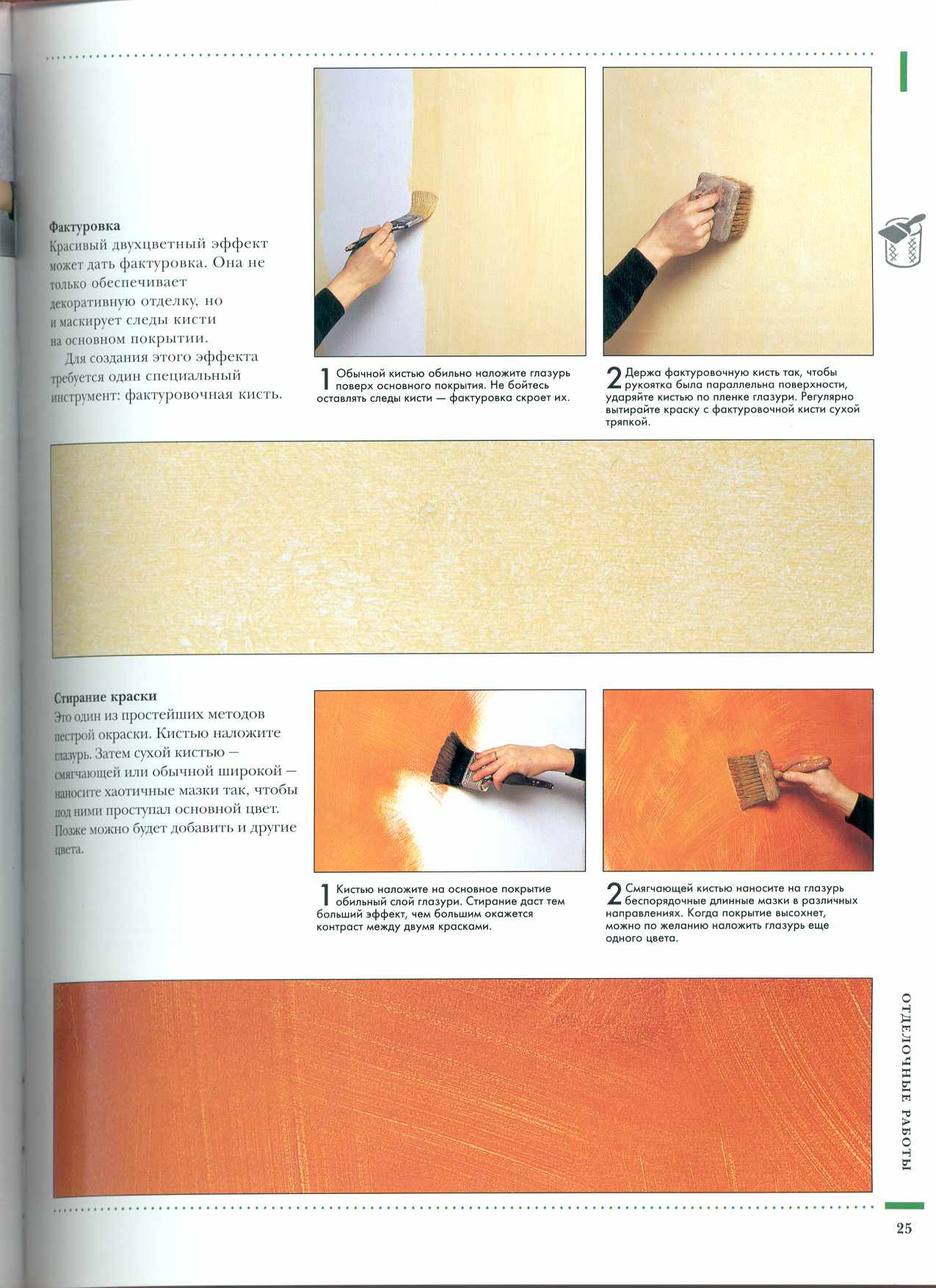 Фактуровка
Красивый двухцветный эффект может дать фактуровка. Она не только обеспечивает декоративную отделку, но и маскирует следы кисти на основном покрытии.

Для создания этого эффекта требуется один специальный инструмент: фактуровочная кисть.

1 Обычной кистью обильно наложите глазурь поверх основного покрытия. Не бойтесь оставлять следы кисти — фактуровка скроет их.

2 Держа фактуровочную кисть так, чтобы рукоятка была параллельна поверхности, ударяйте кистью по пленке глазури. Регулярно вытирайте краску с фактуровочной кисти сухой тряпкой.

Стирание краски
Это один из простейших методов пестрой окраски. Кистью наложите глазурь. Затем сухой кистью — смягчающей или обычной широкой — наносите хаотичные мазки так, чтобы под ними проступал основной цвет. Позже можно будет добавить и другие цвета.

1 Кистью наложите на основное покрытие обильный слой глазури. Стирание даст тем больший эффект, чем большим окажется контраст между двумя красками.

2 Смягчающей кистью наносите на глазурь беспорядочные длинные мазки в различных направлениях. Когда покрытие высохнет, можно по желанию наложить глазурь еще одного цвета.

ОТДЕЛОЧНЫЕ РАБОТЫ

25